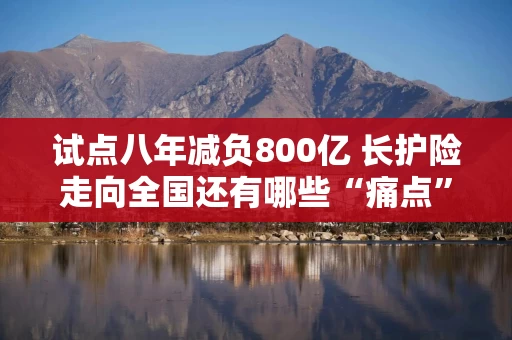 试点八年减负800亿 长护险走向全国还有哪些“痛点”